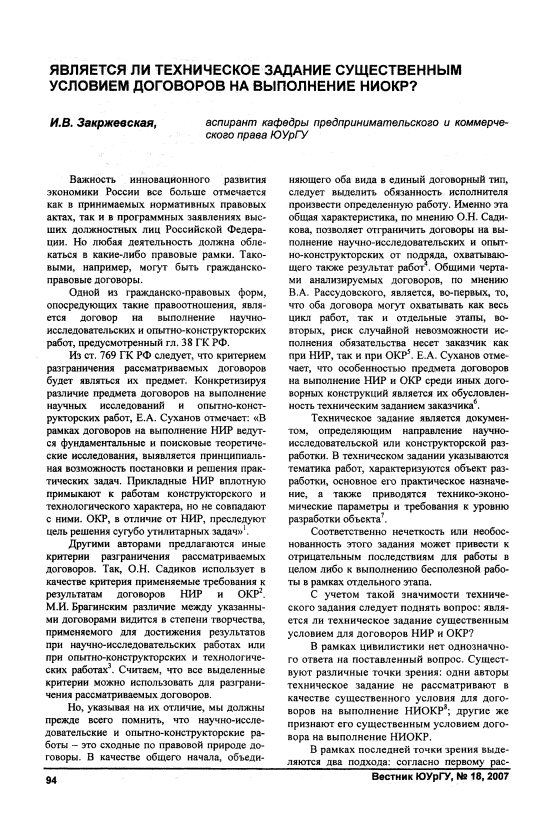 ЯВЛЯЕТСЯ ЛИ ТЕХНИЧЕСКОЕ ЗАДАНИЕ СУЩЕСТВЕННЫМ УСЛОВИЕМ ДОГОВОРОВ НА ВЫПОЛНЕНИЕ НИОКР?

И.В. Закржевская, аспирант кафедры предпринимательского и коммерческого права ЮУрГУ

Важность инновационного развития экономики России все больше отмечается как в принимаемых нормативных правовых актах, так и в программных заявлениях высших должностных лиц Российской Федерации. Но любая деятельность должна облекаться в какие-либо правовые рамки. Таковыми, например, могут быть гражданско-правовые договоры.

Одной из гражданско-правовых форм, опосредующих такие правоотношения, является договор на выполнение научно-исследовательских и опытно-конструкторских работ, предусмотренный гл. 38 ГК РФ.

Из ст. 769 ГК РФ следует, что критерием разграничения рассматриваемых договоров будет являться их предмет. Конкретизируя различие предмета договоров на выполнение научных исследований и опытно-конструкторских работ, Е.А. Суханов отмечает: «В рамках договоров на выполнение НИР ведутся фундаментальные и поисковые теоретические исследования, выявляется принципиальная возможность постановки и решения практических задач. Прикладные НИР вплотную примыкают к работам конструкторского и технологического характера, но не совпадают с ними. ОКР, в отличие от НИР, преследуют цель решения сугубо утилитарных задач»$^1$.

Другими авторами предлагаются иные критерии разграничения рассматриваемых договоров. Так, О.Н. Садиков использует в качестве критерия применяемые требования к результатам договоров НИР и ОКР$^2$. М.И. Брагинским различие между указанными договорами видится в степени творчества, применяемого для достижения результатов при научно-исследовательских работах или при опытно-конструкторских и технологических работах$^3$. Считаем, что все выделенные критерии можно использовать для разграничения рассматриваемых договоров.

Но, указывая на их отличие, мы должны прежде всего помнить, что научно-исследовательские и опытно-конструкторские работы – это сходные по правовой природе договоры. В качестве общего начала, объединяющего оба вида в единый договорный тип, следует выделить обязанность исполнителя произвести определенную работу. Именно эта общая характеристика, по мнению О.Н. Садикова, позволяет отграничить договоры на выполнение научно-исследовательских и опытно-конструкторских от подряда, охватывающего также результат работ$^4$. Общими чертами анализируемых договоров, по мнению В.А. Рассудовского, является, во-первых, то, что оба договора могут охватывать как весь цикл работ, так и отдельные этапы, во-вторых, риск случайной невозможности исполнения обязательства несет заказчик как при НИР, так и при ОКР$^5$. Е.А. Суханов отмечает, что особенностью предмета договоров на выполнение НИР и ОКР среди иных договорных конструкций является их обусловленность техническим заданием заказчика$^6$.

Техническое задание является документом, определяющим направление научно-исследовательской или конструкторской разработки. В техническом задании указываются тематика работ, характеризуются объект разработки, основное его практическое назначение, а также приводятся технико-экономические параметры и требования к уровню разработки объекта$^7$.

Соответственно нечеткость или необоснованность этого задания может привести к отрицательным последствиям для работы в целом либо к выполнению бесполезной работы в рамках отдельного этапа.

С учетом такой значимости технического задания следует поднять вопрос: является ли техническое задание существенным условием для договоров НИР и ОКР?

В рамках цивилистики нет однозначного ответа на поставленный вопрос. Существуют различные точки зрения: одни авторы техническое задание не рассматривают в качестве существенного условия для договоров на выполнение НИОКР$^8$; другие же признают его существенным условием договора на выполнение НИОКР.

В рамках последней точки зрения выделяются два подхода: согласно первому рас-

94 Вестник ЮУрГУ, № 18, 2007